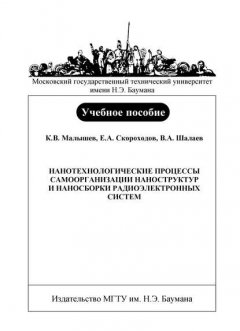 Московский государственный технический университет имени Н.Э. Баумана

Учебное пособие

К.В. Малышев, Е.А. Скороходов, В.А. Шалаев

НАНОТЕХНОЛОГИЧЕСКИЕ ПРОЦЕССЫ САМООРГАНИЗАЦИИ НАНОСТРУКТУР И НАНОСБОРКИ РАДИОЭЛЕКТРОННЫХ СИСТЕМ

Издательство МГТУ им. Н.Э. Баумана